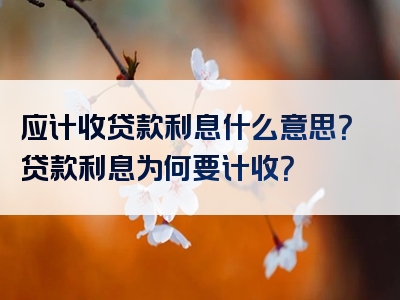 应计收贷款利息什么意思？
贷款利息为何要计收？